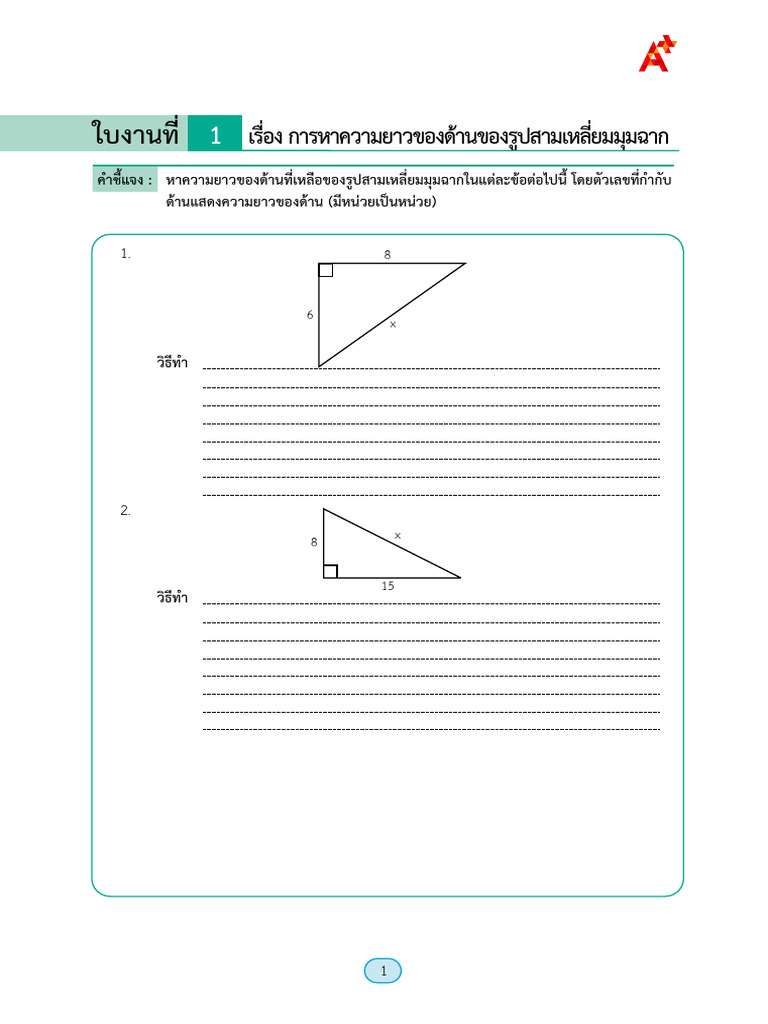 ใบงานที่ 1 เรื่อง การหาความยาวของด้านของรูปสามเหลี่ยมมุมฉาก

คำชี้แจง : หาความยาวของด้านที่เหลือของรูปสามเหลี่ยมมุมฉากในแต่ละข้อต่อไปนี้ โดยตัวเลขที่กำกับด้านแสดงความยาวของด้าน (มีหน่วยเป็นหน่วย)

1.

8

6

x

วิธีทำ

2.

8

x

15

วิธีทำ

1